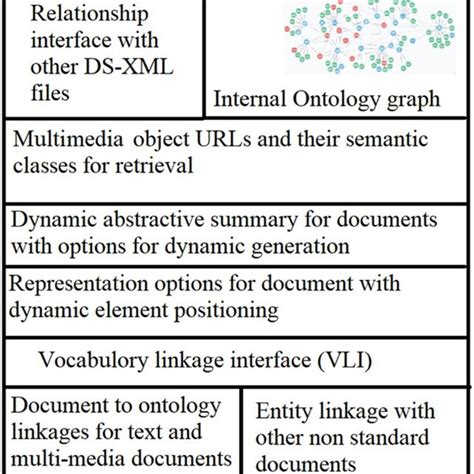 Relationship interface with other DS-XML files

Internal Ontology graph

Multimedia object URLs and their semantic classes for retrieval

Dynamic abstractive summary for documents with options for dynamic generation

Representation options for document with dynamic element positioning

Vocabulory linkage interface (VLI)

Document to ontology linkages for text and multi-media documents

Entity linkage with other non standard documents